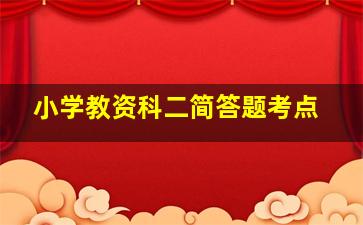 小学教资科二简答题考点